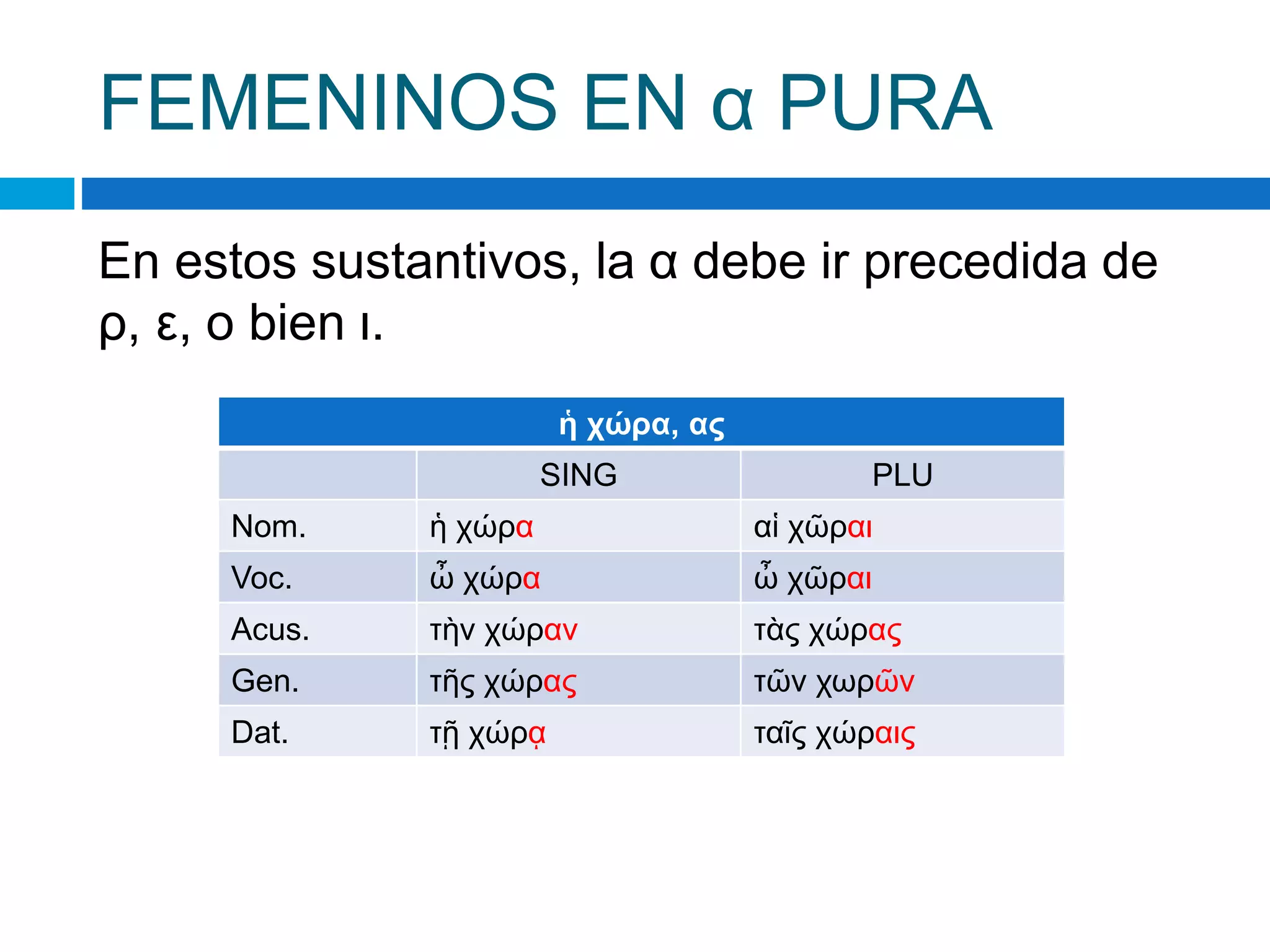 FEMENINOS EN α PURA

En estos sustantivos, la α debe ir precedida de ρ, ε, o bien ι.

| ἡ χώρα, ας | | |
|---|---|---|
| | SING | PLU |
| Nom. | ἡ χώρα | αἱ χῶραι |
| Voc. | ὦ χώρα | ὦ χῶραι |
| Acus. | τὴν χώραν | τὰς χώρας |
| Gen. | τῆς χώρας | τῶν χωρῶν |
| Dat. | τῇ χώρᾳ | ταῖς χώραις |